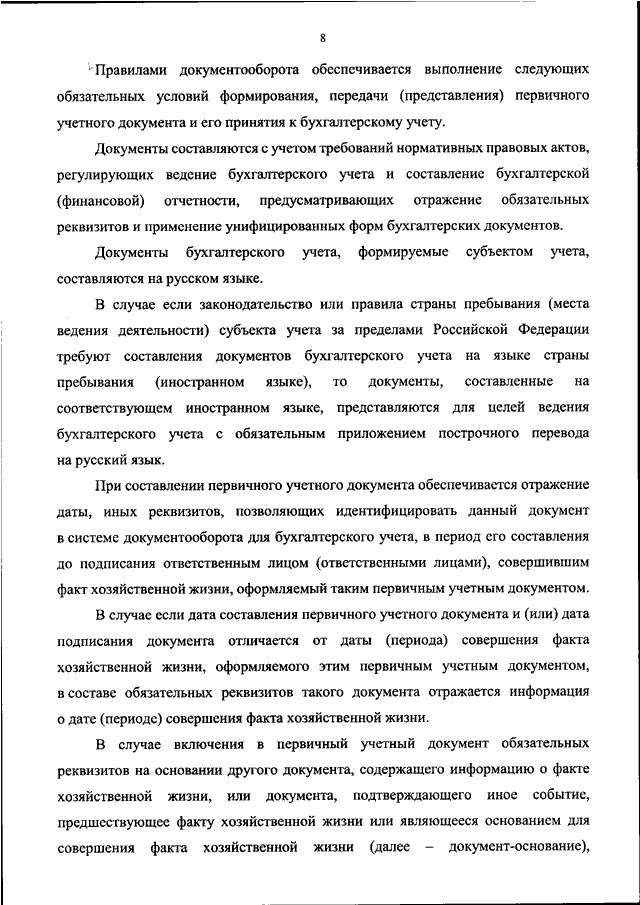 8

Правилами документооборота обеспечивается выполнение следующих обязательных условий формирования, передачи (представления) первичного учетного документа и его принятия к бухгалтерскому учету.

Документы составляются с учетом требований нормативных правовых актов, регулирующих ведение бухгалтерского учета и составление бухгалтерской (финансовой) отчетности, предусматривающих отражение обязательных реквизитов и применение унифицированных форм бухгалтерских документов.

Документы бухгалтерского учета, формируемые субъектом учета, составляются на русском языке.

В случае если законодательство или правила страны пребывания (места ведения деятельности) субъекта учета за пределами Российской Федерации требуют составления документов бухгалтерского учета на языке страны пребывания (иностранном языке), то документы, составленные на соответствующем иностранном языке, представляются для целей ведения бухгалтерского учета с обязательным приложением построчного перевода на русский язык.

При составлении первичного учетного документа обеспечивается отражение даты, иных реквизитов, позволяющих идентифицировать данный документ в системе документооборота для бухгалтерского учета, в период его составления до подписания ответственным лицом (ответственными лицами), совершившим факт хозяйственной жизни, оформляемый таким первичным учетным документом.

В случае если дата составления первичного учетного документа и (или) дата подписания документа отличается от даты (периода) совершения факта хозяйственной жизни, оформляемого этим первичным учетным документом, в составе обязательных реквизитов такого документа отражается информация о дате (периоде) совершения факта хозяйственной жизни.

В случае включения в первичный учетный документ обязательных реквизитов на основании другого документа, содержащего информацию о факте хозяйственной жизни, или документа, подтверждающего иное событие, предшествующее факту хозяйственной жизни или являющееся основанием для совершения факта хозяйственной жизни (далее – документ-основание),